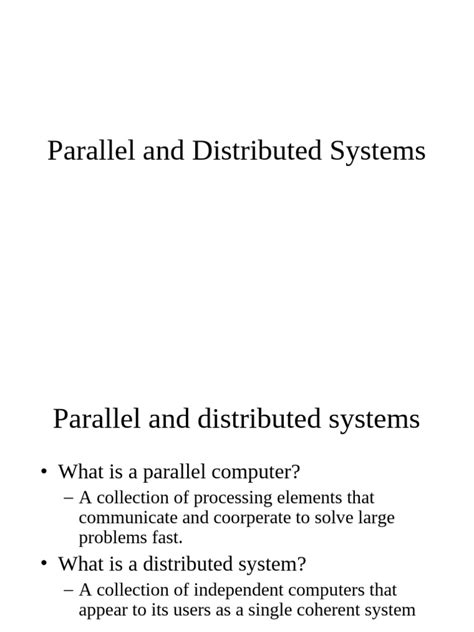 Parallel and Distributed Systems

Parallel and distributed systems

• What is a parallel computer?
– A collection of processing elements that communicate and coorperate to solve large problems fast.
• What is a distributed system?
– A collection of independent computers that appear to its users as a single coherent system